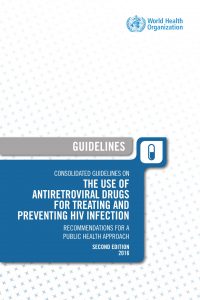 World Health Organization

GUIDELINES

CONSOLIDATED GUIDELINES ON

THE USE OF ANTIRETROVIRAL DRUGS FOR TREATING AND PREVENTING HIV INFECTION

RECOMMENDATIONS FOR A PUBLIC HEALTH APPROACH

SECOND EDITION 2016